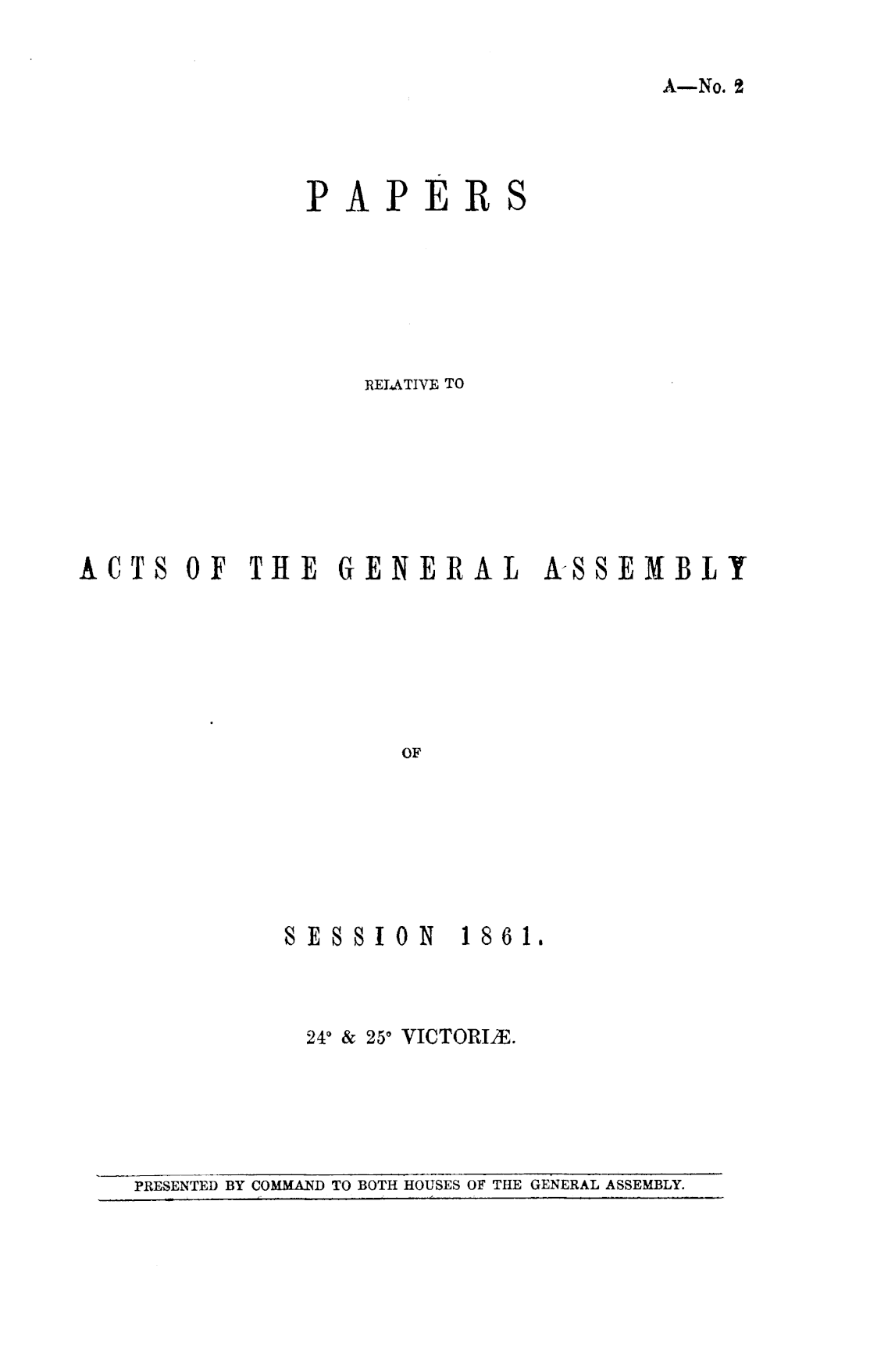 A—No. 2

PAPERS

RELATIVE TO

ACTS OF THE GENERAL ASSEMBLY

OF

SESSION 1861.

24° & 25° VICTORIÆ.

PRESENTED BY COMMAND TO BOTH HOUSES OF THE GENERAL ASSEMBLY.